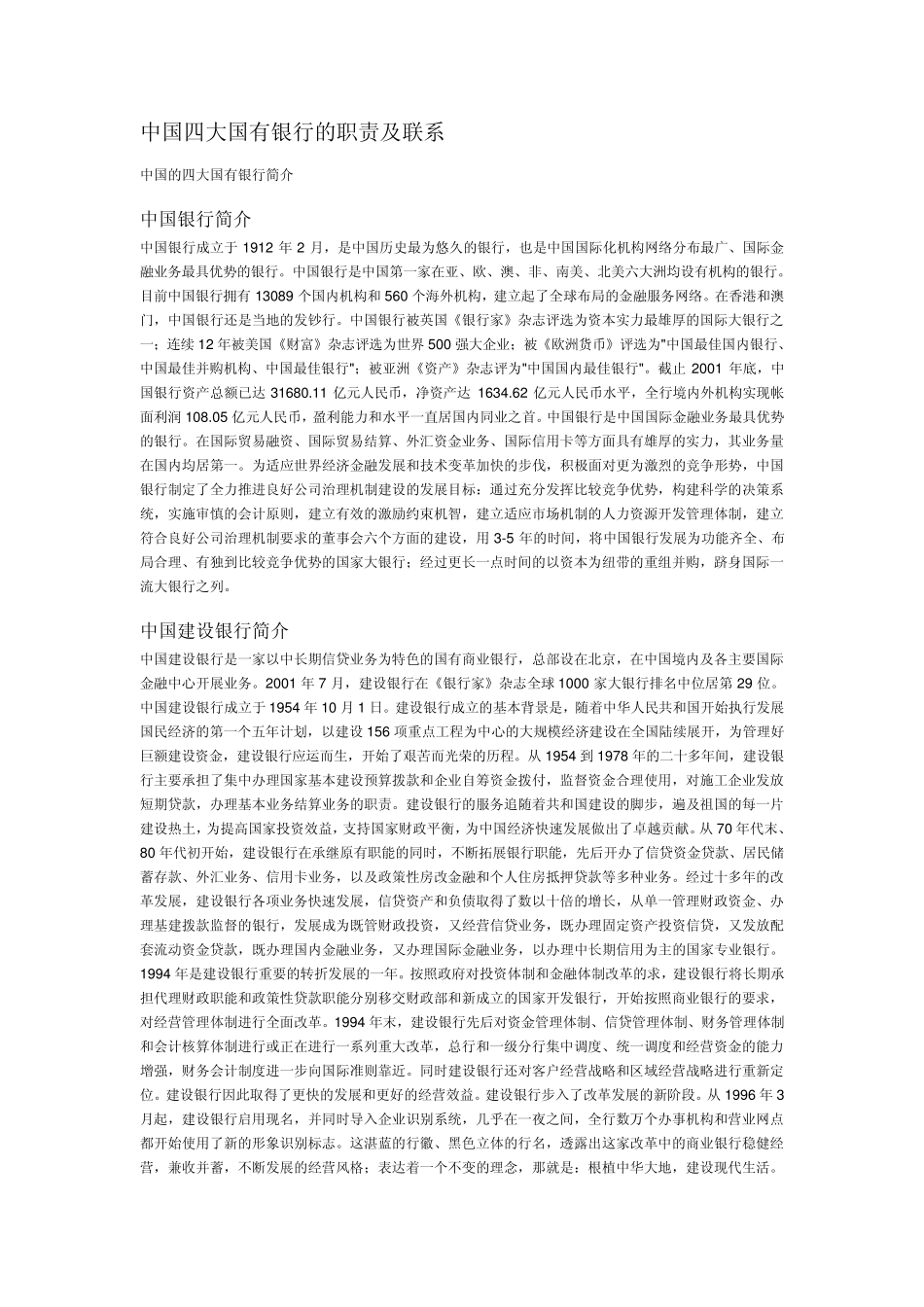 中国四大国有银行的职责及联系

中国的四大国有银行简介

中国银行简介

中国银行成立于 1912 年 2 月，是中国历史最为悠久的银行，也是中国国际化机构网络分布最广、国际金融业务最具优势的银行。中国银行是中国第一家在亚、欧、澳、非、南美、北美六大洲均设有机构的银行。目前中国银行拥有 13089 个国内机构和 560 个海外机构，建立起了全球布局的金融服务网络。在香港和澳门，中国银行还是当地的发钞行。中国银行被英国《银行家》杂志评选为资本实力最雄厚的国际大银行之一；连续 12 年被美国《财富》杂志评选为世界 500 强大企业；被《欧洲货币》评选为"中国最佳国内银行、中国最佳并购机构、中国最佳银行"；被亚洲《资产》杂志评为"中国国内最佳银行"。截止 2001 年底，中国银行资产总额已达 31680.11 亿元人民币，净资产达 1634.62 亿元人民币水平，全行境内外机构实现帐面利润 108.05 亿元人民币，盈利能力和水平一直居国内同业之首。中国银行是中国国际金融业务最具优势的银行。在国际贸易融资、国际贸易结算、外汇资金业务、国际信用卡等方面具有雄厚的实力，其业务量在国内均居第一。为适应世界经济金融发展和技术变革加快的步伐，积极面对更为激烈的竞争形势，中国银行制定了全力推进良好公司治理机制建设的发展目标：通过充分发挥比较竞争优势，构建科学的决策系统，实施审慎的会计原则，建立有效的激励约束机智，建立适应市场机制的人力资源开发管理体制，建立符合良好公司治理机制要求的董事会六个方面的建设，用 3-5 年的时间，将中国银行发展为功能齐全、布局合理、有独到比较竞争优势的国家大银行；经过更长一点时间的以资本为纽带的重组并购，跻身国际一流大银行之列。

中国建设银行简介

中国建设银行是一家以中长期信贷业务为特色的国有商业银行，总部设在北京，在中国境内及各主要国际金融中心开展业务。2001 年 7 月，建设银行在《银行家》杂志全球 1000 家大银行排名中位居第 29 位。中国建设银行成立于 1954 年 10 月 1 日。建设银行成立的基本背景是，随着中华人民共和国开始执行发展国民经济的第一个五年计划，以建设 156 项重点工程为中心的大规模经济建设在全国陆续展开，为管理好巨额建设资金，建设银行应运而生，开始了艰苦而光荣的历程。从 1954 到 1978 年的二十多年间，建设银行主要承担了集中办理国家基本建设预算拨款和企业自筹资金拨付，监督资金合理使用，对施工企业发放短期贷款，办理基本业务结算业务的职责。建设银行的服务追随着共和国建设的脚步，遍及祖国的每一片建设热土，为提高国家投资效益，支持国家财政平衡，为中国经济快速发展做出了卓越贡献。从 70 年代末、80 年代初开始，建设银行在承继原有职能的同时，不断拓展银行职能，先后开办了信贷资金贷款、居民储蓄存款、外汇业务、信用卡业务，以及政策性房改金融和个人住房抵押贷款等多种业务。经过十多年的改革发展，建设银行各项业务快速发展，信贷资产和负债取得了数以十倍的增长，从单一管理财政资金、办理基建拨款监督的银行，发展成为既管财政投资，又经营信贷业务，既办理固定资产投资信贷，又发放配套流动资金贷款，既办理国内金融业务，又办理国际金融业务，以办理中长期信用为主的国家专业银行。1994 年是建设银行重要的转折发展的一年。按照政府对投资体制和金融体制改革的求，建设银行将长期承担代理财政职能和政策性贷款职能分别移交财政部和新成立的国家开发银行，开始按照商业银行的要求，对经营管理体制进行全面改革。1994 年末，建设银行先后对资金管理体制、信贷管理体制、财务管理体制和会计核算体制进行或正在进行一系列重大改革，总行和一级分行集中调度、统一调度和经营资金的能力增强，财务会计制度进一步向国际准则靠近。同时建设银行还对客户经营战略和区域经营战略进行重新定位。建设银行因此取得了更快的发展和更好的经营效益。建设银行步入了改革发展的新阶段。从 1996 年 3 月起，建设银行启用现名，并同时导入企业识别系统，几乎在一夜之间，全行数万个办事机构和营业网点都开始使用了新的形象识别标志。这湛蓝的行徽、黑色立体的行名，透露出这家改革中的商业银行稳健经营，兼收并蓄，不断发展的经营风格；表达着一个不变的理念，那就是：根植中华大地，建设现代生活。